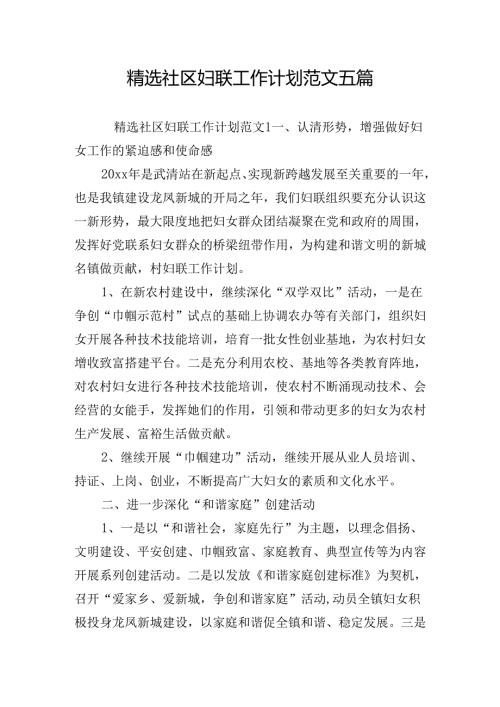 精选社区妇联工作计划范文五篇

精选社区妇联工作计划范文1一、认清形势，增强做好妇女工作的紧迫感和使命感

20xx年是武清站在新起点、实现新跨越发展至关重要的一年，也是我镇建设龙凤新城的开局之年，我们妇联组织要充分认识这一新形势，最大限度地把妇女群众团结凝聚在党和政府的周围，发挥好党联系妇女群众的桥梁纽带作用，为构建和谐文明的新城名镇做贡献，村妇联工作计划。

1、在新农村建设中，继续深化“双学双比”活动，一是在争创“巾帼示范村”试点的基础上协调农办等有关部门，组织妇女开展各种技术技能培训，培育一批女性创业基地，为农村妇女增收致富搭建平台。二是充分利用农校、基地等各类教育阵地，对农村妇女进行各种技术技能培训，使农村不断涌现动技术、会经营的女能手，发挥她们的作用，引领和带动更多的妇女为农村生产发展、富裕生活做贡献。

2、继续开展“巾帼建功”活动，继续开展从业人员培训、持证、上岗、创业，不断提高广大妇女的素质和文化水平。

二、进一步深化“和谐家庭”创建活动

1、一是以“和谐社会，家庭先行”为主题，以理念倡扬、文明建设、平安创建、巾帼致富、家庭教育、典型宣传等为内容开展系列创建活动。二是以发放《和谐家庭创建标准》为契机，召开“爱家乡、爱新城，争创和谐家庭”活动,动员全镇妇女积极投身龙凤新城建设，以家庭和谐促全镇和谐、稳定发展。三是